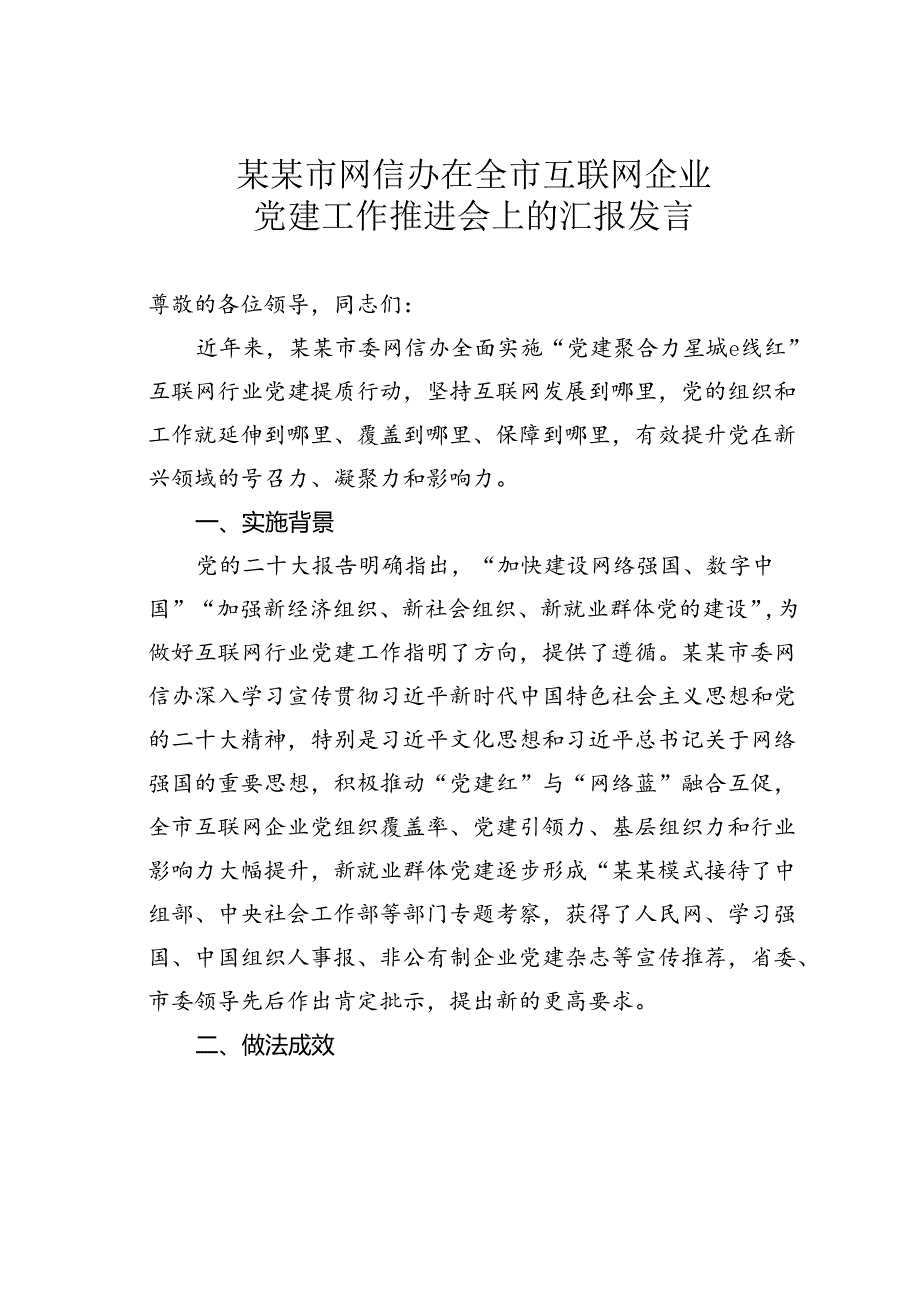 某某市网信办在全市互联网企业党建工作推进会上的汇报发言

尊敬的各位领导，同志们：

近年来，某某市委网信办全面实施“党建聚合力星城e线红”互联网行业党建提质行动，坚持互联网发展到哪里，党的组织和工作就延伸到哪里、覆盖到哪里、保障到哪里，有效提升党在新兴领域的号召力、凝聚力和影响力。

一、实施背景

党的二十大报告明确指出，“加快建设网络强国、数字中国”“加强新经济组织、新社会组织、新就业群体党的建设”，为做好互联网行业党建工作指明了方向，提供了遵循。某某市委网信办深入学习宣传贯彻习近平新时代中国特色社会主义思想和党的二十大精神，特别是习近平文化思想和习近平总书记关于网络强国的重要思想，积极推动“党建红”与“网络蓝”融合互促，全市互联网企业党组织覆盖率、党建引领力、基层组织力和行业影响力大幅提升，新就业群体党建逐步形成“某某模式接待了中组部、中央社会工作部等部门专题考察，获得了人民网、学习强国、中国组织人事报、非公有制企业党建杂志等宣传推荐，省委、市委领导先后作出肯定批示，提出新的更高要求。

二、做法成效